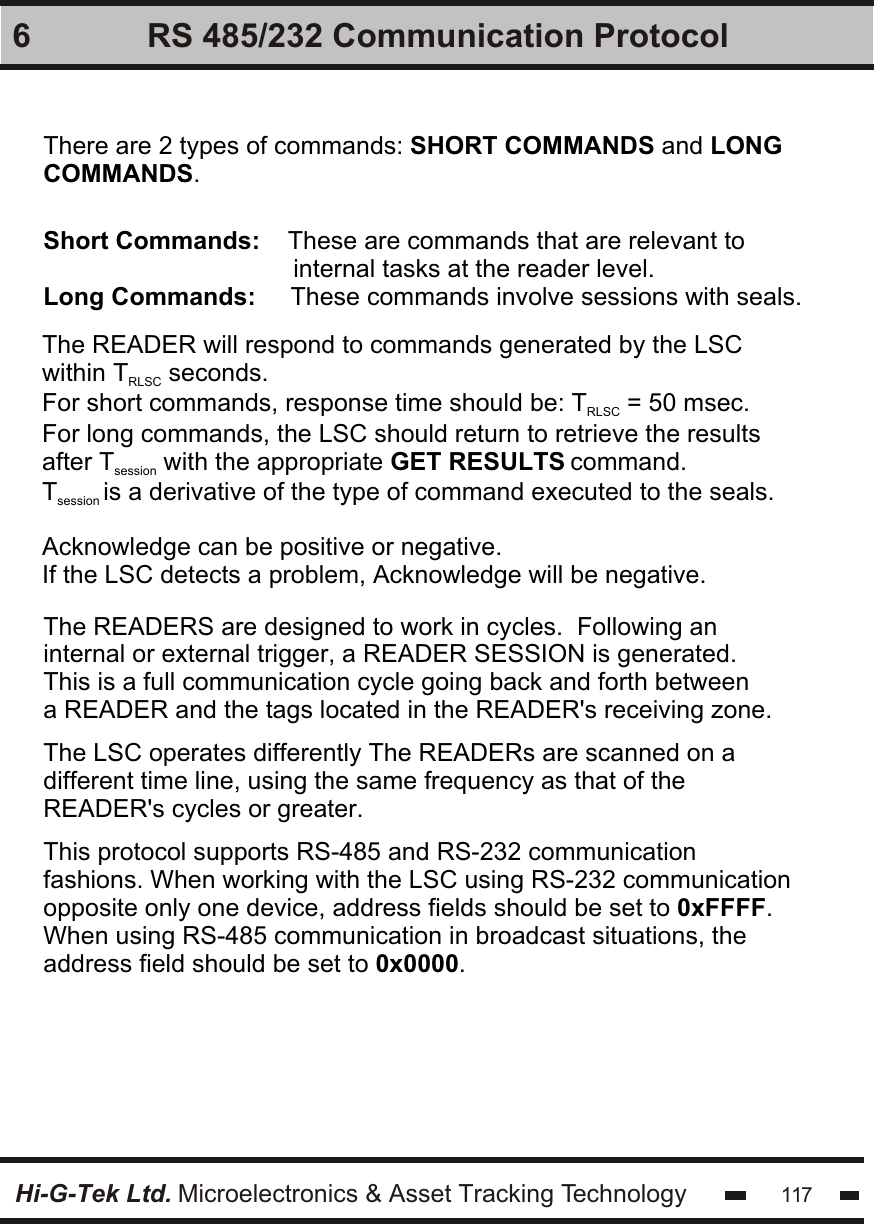 6 RS 485/232 Communication Protocol

There are 2 types of commands: SHORT COMMANDS and LONG COMMANDS.

Short Commands: These are commands that are relevant to internal tasks at the reader level.
Long Commands: These commands involve sessions with seals.

The READER will respond to commands generated by the LSC within $T_{RLSC}$ seconds.
For short commands, response time should be: $T_{RLSC}$ = 50 msec.
For long commands, the LSC should return to retrieve the results after $T_{session}$ with the appropriate GET RESULTS command.
$T_{session}$ is a derivative of the type of command executed to the seals.

Acknowledge can be positive or negative.
If the LSC detects a problem, Acknowledge will be negative.

The READERS are designed to work in cycles. Following an internal or external trigger, a READER SESSION is generated. This is a full communication cycle going back and forth between a READER and the tags located in the READER's receiving zone.

The LSC operates differently The READERs are scanned on a different time line, using the same frequency as that of the READER's cycles or greater.

This protocol supports RS-485 and RS-232 communication fashions. When working with the LSC using RS-232 communication opposite only one device, address fields should be set to 0xFFFF. When using RS-485 communication in broadcast situations, the address field should be set to 0x0000.

Hi-G-Tek Ltd. Microelectronics & Asset Tracking Technology 117